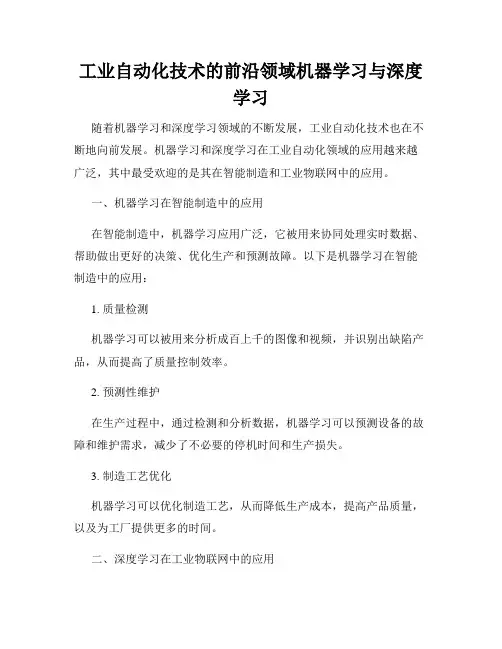 工业自动化技术的前沿领域机器学习与深度学习

随着机器学习和深度学习领域的不断发展，工业自动化技术也在不断地向前发展。机器学习和深度学习在工业自动化领域的应用越来越广泛，其中最受欢迎的是其在智能制造和工业物联网中的应用。

一、机器学习在智能制造中的应用

在智能制造中，机器学习应用广泛，它被用来协同处理实时数据、帮助做出更好的决策、优化生产和预测故障。以下是机器学习在智能制造中的应用：

1. 质量检测

机器学习可以被用来分析成百上千的图像和视频，并识别出缺陷产品，从而提高了质量控制效率。

2. 预测性维护

在生产过程中，通过检测和分析数据，机器学习可以预测设备的故障和维护需求，减少了不必要的停机时间和生产损失。

3. 制造工艺优化

机器学习可以优化制造工艺，从而降低生产成本，提高产品质量，以及为工厂提供更多的时间。

二、深度学习在工业物联网中的应用